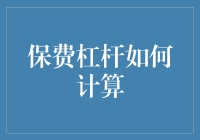 保费杠杆如何计算